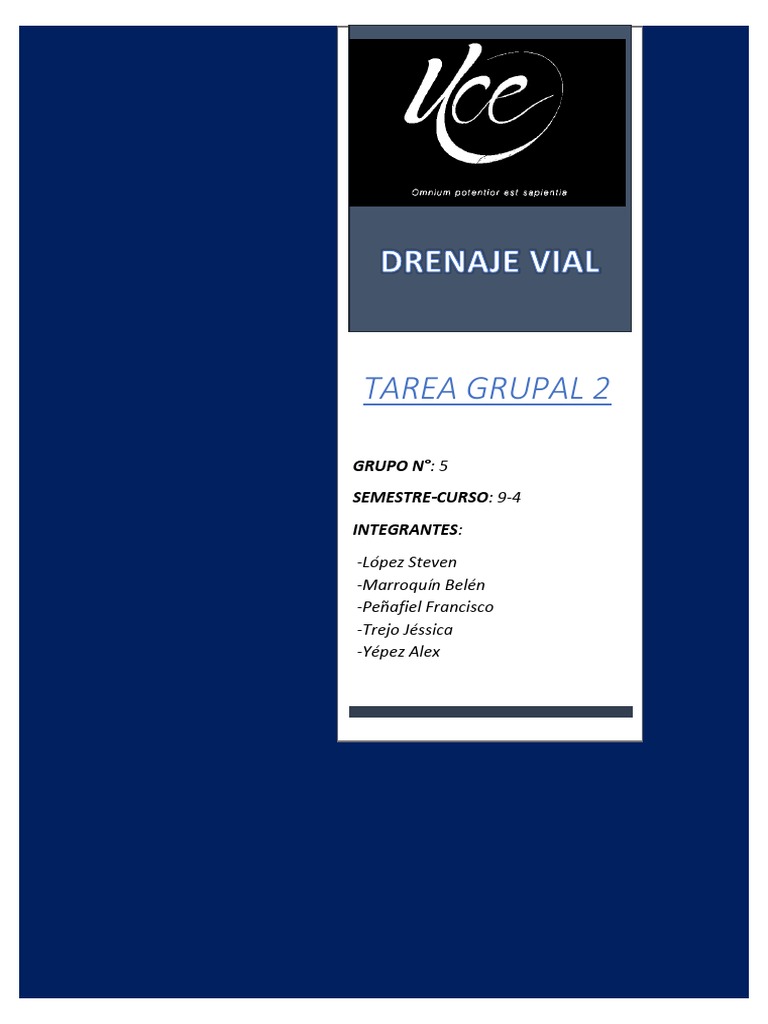 Uce

Omnium potentior est sapientia

DRENAJE VIAL

TAREA GRUPAL 2

GRUPO N°: 5

SEMESTRE-CURSO: 9-4

INTEGRANTES:

-López Steven
-Marroquín Belén
-Peñafiel Francisco
-Trejo Jéssica
-Yépez Alex